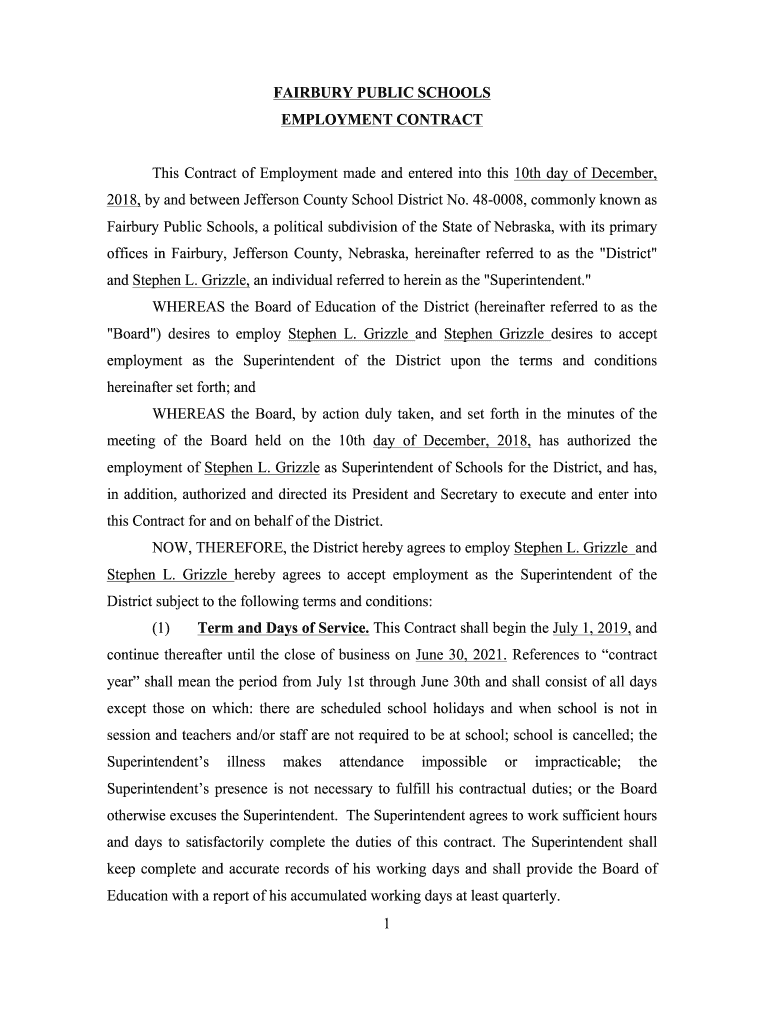 FAIRBURY PUBLIC SCHOOLS
EMPLOYMENT CONTRACT

This Contract of Employment made and entered into this 10th day of December, 2018, by and between Jefferson County School District No. 48-0008, commonly known as Fairbury Public Schools, a political subdivision of the State of Nebraska, with its primary offices in Fairbury, Jefferson County, Nebraska, hereinafter referred to as the "District" and Stephen L. Grizzle, an individual referred to herein as the "Superintendent."

WHEREAS the Board of Education of the District (hereinafter referred to as the "Board") desires to employ Stephen L. Grizzle and Stephen Grizzle desires to accept employment as the Superintendent of the District upon the terms and conditions hereinafter set forth; and

WHEREAS the Board, by action duly taken, and set forth in the minutes of the meeting of the Board held on the 10th day of December, 2018, has authorized the employment of Stephen L. Grizzle as Superintendent of Schools for the District, and has, in addition, authorized and directed its President and Secretary to execute and enter into this Contract for and on behalf of the District.

NOW, THEREFORE, the District hereby agrees to employ Stephen L. Grizzle and Stephen L. Grizzle hereby agrees to accept employment as the Superintendent of the District subject to the following terms and conditions:

(1) Term and Days of Service. This Contract shall begin the July 1, 2019, and continue thereafter until the close of business on June 30, 2021. References to “contract year” shall mean the period from July 1st through June 30th and shall consist of all days except those on which: there are scheduled school holidays and when school is not in session and teachers and/or staff are not required to be at school; school is cancelled; the Superintendent’s illness makes attendance impossible or impracticable; the Superintendent’s presence is not necessary to fulfill his contractual duties; or the Board otherwise excuses the Superintendent. The Superintendent agrees to work sufficient hours and days to satisfactorily complete the duties of this contract. The Superintendent shall keep complete and accurate records of his working days and shall provide the Board of Education with a report of his accumulated working days at least quarterly.

1